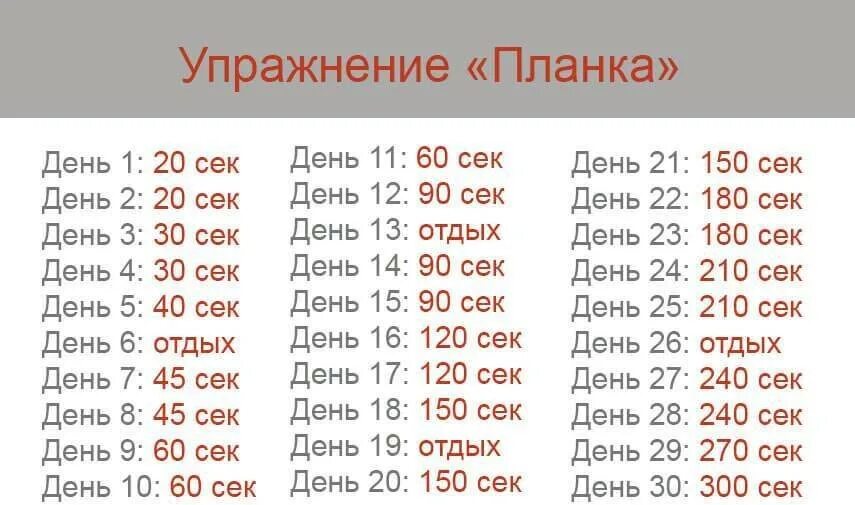 Упражнение «Планка»

День 1: 20 сек
День 2: 20 сек
День 3: 30 сек
День 4: 30 сек
День 5: 40 сек
День 6: отдых
День 7: 45 сек
День 8: 45 сек
День 9: 60 сек
День 10: 60 сек

День 11: 60 сек
День 12: 90 сек
День 13: отдых
День 14: 90 сек
День 15: 90 сек
День 16: 120 сек
День 17: 120 сек
День 18: 150 сек
День 19: отдых
День 20: 150 сек

День 21: 150 сек
День 22: 180 сек
День 23: 180 сек
День 24: 210 сек
День 25: 210 сек
День 26: отдых
День 27: 240 сек
День 28: 240 сек
День 29: 270 сек
День 30: 300 сек